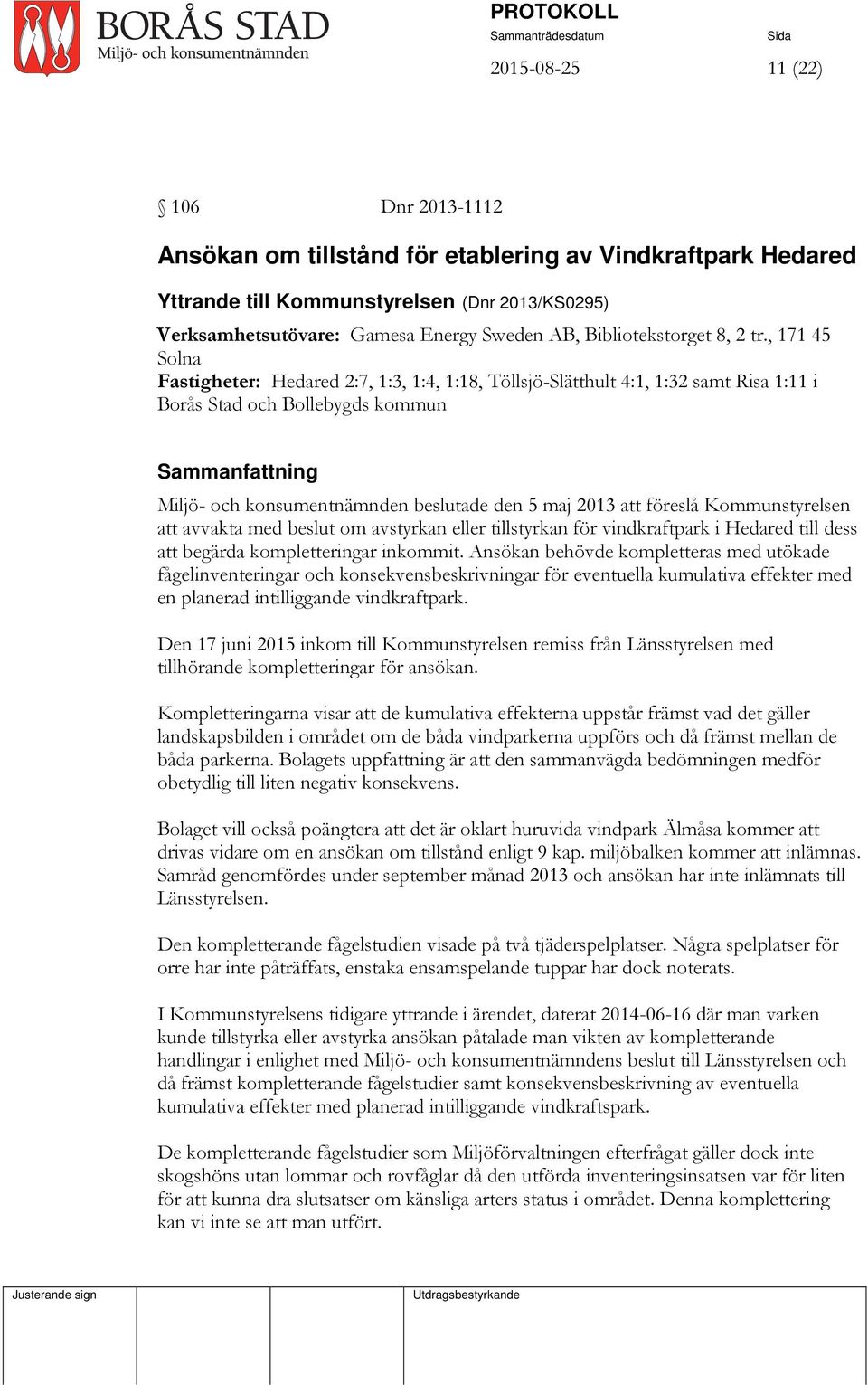 BORÅS STAD
Miljö- och konsumentnämnden

PROTOKOLL
Sammanträdesdatum
2015-08-25
Sida
11 (22)

§ 106 Dnr 2013-1112

Ansökan om tillstånd för etablering av Vindkraftpark Hedared

Yttrande till Kommunstyrelsen (Dnr 2013/KS0295)

Verksamhetsutövare: Gamesa Energy Sweden AB, Bibliotekstorget 8, 2 tr., 171 45 Solna
Fastigheter: Hedared 2:7, 1:3, 1:4, 1:18, Töllsjö-Slätthult 4:1, 1:32 samt Risa 1:11 i Borås Stad och Bollebygds kommun

Sammanfattning

Miljö- och konsumentnämnden beslutade den 5 maj 2013 att föreslå Kommunstyrelsen att avvakta med beslut om avstyrkan eller tillstyrkan för vindkraftpark i Hedared till dess att begärda kompletteringar inkommit. Ansökan behövde kompletteras med utökade fågelinventeringar och konsekvensbeskrivningar för eventuella kumulativa effekter med en planerad intilliggande vindkraftpark.

Den 17 juni 2015 inkom till Kommunstyrelsen remiss från Länsstyrelsen med tillhörande kompletteringar för ansökan.

Kompletteringarna visar att de kumulativa effekterna uppstår främst vad det gäller landskapsbilden i området om de båda vindparkerna uppförs och då främst mellan de båda parkerna. Bolagets uppfattning är att den sammanvägda bedömningen medför obetydlig till liten negativ konsekvens.

Bolaget vill också poängtera att det är oklart huruvida vindpark Älmåsa kommer att drivas vidare om en ansökan om tillstånd enligt 9 kap. miljöbalken kommer att inlämnas. Samråd genomfördes under september månad 2013 och ansökan har inte inlämnats till Länsstyrelsen.

Den kompletterande fågelstudien visade på två tjäderspelplatser. Några spelplatser för orre har inte påträffats, enstaka ensamspelande tuppar har dock noterats.

I Kommunstyrelsens tidigare yttrande i ärendet, daterat 2014-06-16 där man varken kunde tillstyrka eller avstyrka ansökan påtalade man vikten av kompletterande handlingar i enlighet med Miljö- och konsumentnämndens beslut till Länsstyrelsen och då främst kompletterande fågelstudier samt konsekvensbeskrivning av eventuella kumulativa effekter med planerad intilliggande vindkraftspark.

De kompletterande fågelstudier som Miljöförvaltningen efterfrågat gäller dock inte skogshöns utan lommar och rovfåglar då den utförda inventeringsinsatsen var för liten för att kunna dra slutsatser om känsliga arters status i området. Denna komplettering kan vi inte se att man utfört.

Justerande sign
Utdragsbestyrkande